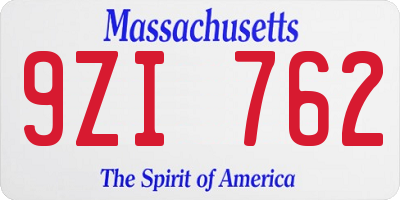 Massachusetts

9ZI 762

The Spirit of America